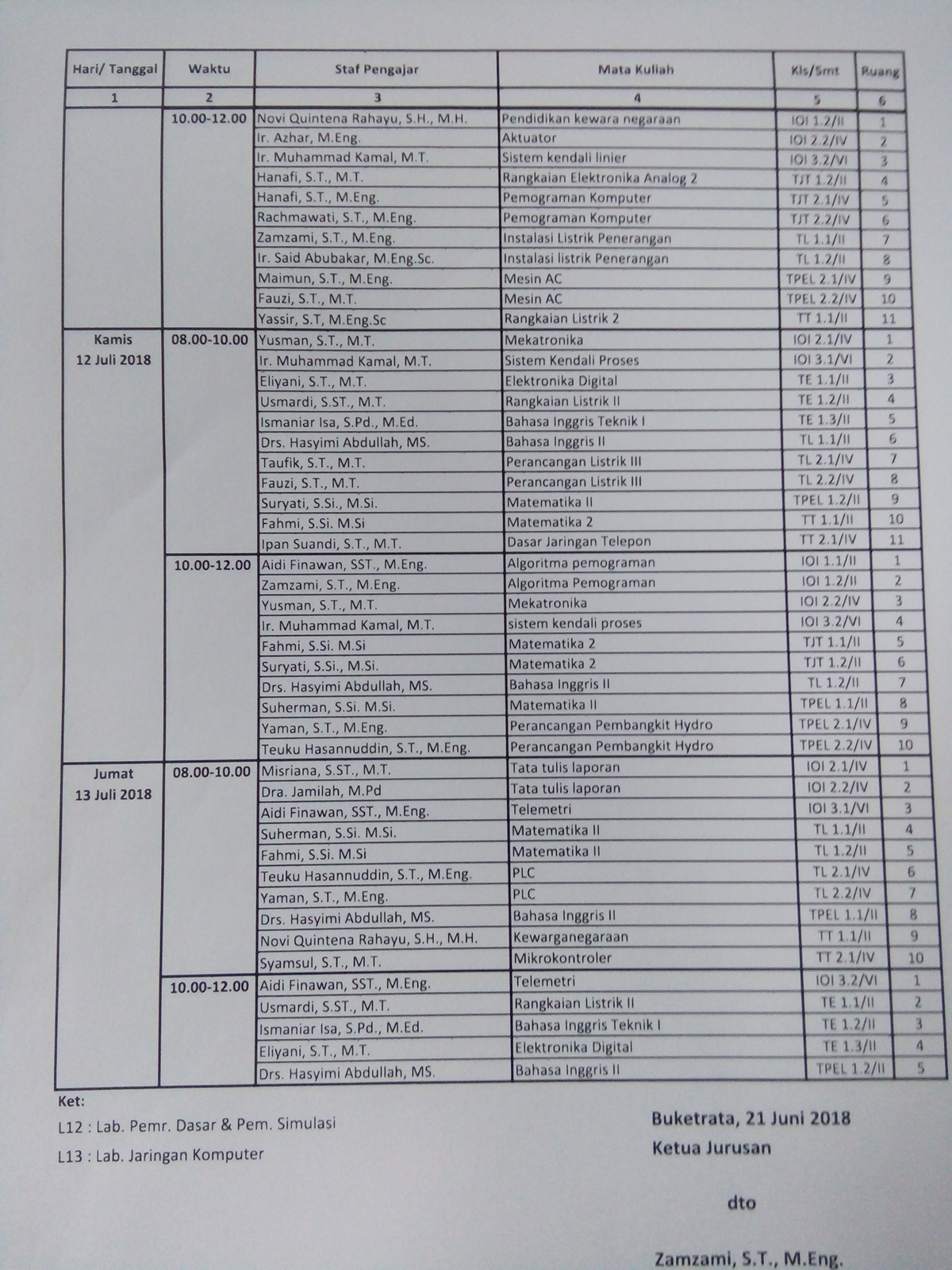 | Hari/ Tanggal | Waktu | Staf Pengajar | Mata Kuliah | Kls/Smt | Ruang |
|---|---|---|---|---|---|
| 1 | 2 | 3 | 4 | 5 | 6 |
| | 10.00-12.00 | Novi Quintena Rahayu, S.H., M.H. | Pendidikan kewara negaraan | IOI 1.2/II | 1 |
| | | Ir. Azhar, M.Eng. | Aktuator | IOI 2.2/IV | 2 |
| | | Ir. Muhammad Kamal, M.T. | Sistem kendali linier | IOI 3.2/VI | 3 |
| | | Hanafi, S.T., M.T. | Rangkaian Elektronika Analog 2 | TJT 1.2/II | 4 |
| | | Hanafi, S.T., M.Eng. | Pemograman Komputer | TJT 2.1/IV | 5 |
| | | Rachmawati, S.T., M.Eng. | Pemograman Komputer | TJT 2.2/IV | 6 |
| | | Zamzami, S.T., M.Eng. | Instalasi Listrik Penerangan | TL 1.1/II | 7 |
| | | Ir. Said Abubakar, M.Eng.Sc. | Instalasi listrik Penerangan | TL 1.2/II | 8 |
| | | Maimun, S.T., M.Eng. | Mesin AC | TPEL 2.1/IV | 9 |
| | | Fauzi, S.T., M.T. | Mesin AC | TPEL 2.2/IV | 10 |
| | | Yassir, S.T, M.Eng.Sc | Rangkaian Listrik 2 | TT 1.1/II | 11 |
| Kamis 12 Juli 2018 | 08.00-10.00 | Yusman, S.T., M.T. | Mekatronika | IOI 2.1/IV | 1 |
| | | Ir. Muhammad Kamal, M.T. | Sistem Kendali Proses | IOI 3.1/VI | 2 |
| | | Eliyani, S.T., M.T. | Elektronika Digital | TE 1.1/II | 3 |
| | | Usmardi, S.ST., M.T. | Rangkaian Listrik II | TE 1.2/II | 4 |
| | | Ismaniar Isa, S.Pd., M.Ed. | Bahasa Inggris Teknik I | TE 1.3/II | 5 |
| | | Drs. Hasyimi Abdullah, MS. | Bahasa Inggris II | TL 1.1/II | 6 |
| | | Taufik, S.T., M.T. | Perancangan Listrik III | TL 2.1/IV | 7 |
| | | Fauzi, S.T., M.T. | Perancangan Listrik III | TL 2.2/IV | 8 |
| | | Suryati, S.Si., M.Si. | Matematika II | TPEL 1.2/II | 9 |
| | | Fahmi, S.Si. M.Si | Matematika 2 | TT 1.1/II | 10 |
| | | Ipan Suandi, S.T., M.T. | Dasar Jaringan Telepon | TT 2.1/IV | 11 |
| | 10.00-12.00 | Aidi Finawan, SST., M.Eng. | Algoritma pemograman | IOI 1.1/II | 1 |
| | | Zamzami, S.T., M.Eng. | Algoritma Pemograman | IOI 1.2/II | 2 |
| | | Yusman, S.T., M.T. | Mekatronika | IOI 2.2/IV | 3 |
| | | Ir. Muhammad Kamal, M.T. | sistem kendali proses | IOI 3.2/VI | 4 |
| | | Fahmi, S.Si. M.Si | Matematika 2 | TJT 1.1/II | 5 |
| | | Suryati, S.Si., M.Si. | Matematika 2 | TJT 1.2/II | 6 |
| | | Drs. Hasyimi Abdullah, MS. | Bahasa Inggris II | TL 1.2/II | 7 |
| | | Suherman, S.Si. M.Si. | Matematika II | TPEL 1.1/II | 8 |
| | | Yaman, S.T., M.Eng. | Perancangan Pembangkit Hydro | TPEL 2.1/IV | 9 |
| | | Teuku Hasannuddin, S.T., M.Eng. | Perancangan Pembangkit Hydro | TPEL 2.2/IV | 10 |
| Jumat 13 Juli 2018 | 08.00-10.00 | Misriana, S.ST., M.T. | Tata tulis laporan | IOI 2.1/IV | 1 |
| | | Dra. Jamilah, M.Pd | Tata tulis laporan | IOI 2.2/IV | 2 |
| | | Aidi Finawan, SST., M.Eng. | Telemetri | IOI 3.1/VI | 3 |
| | | Suherman, S.Si. M.Si. | Matematika II | TL 1.1/II | 4 |
| | | Fahmi, S.Si. M.Si | Matematika II | TL 1.2/II | 5 |
| | | Teuku Hasannuddin, S.T., M.Eng. | PLC | TL 2.1/IV | 6 |
| | | Yaman, S.T., M.Eng. | PLC | TL 2.2/IV | 7 |
| | | Drs. Hasyimi Abdullah, MS. | Bahasa Inggris II | TPEL 1.1/II | 8 |
| | | Novi Quintena Rahayu, S.H., M.H. | Kewarganegaraan | TT 1.1/II | 9 |
| | | Syamsul, S.T., M.T. | Mikrokontroler | TT 2.1/IV | 10 |
| | 10.00-12.00 | Aidi Finawan, SST., M.Eng. | Telemetri | IOI 3.2/VI | 1 |
| | | Usmardi, S.ST., M.T. | Rangkaian Listrik II | TE 1.1/II | 2 |
| | | Ismaniar Isa, S.Pd., M.Ed. | Bahasa Inggris Teknik I | TE 1.2/II | 3 |
| | | Eliyani, S.T., M.T. | Elektronika Digital | TE 1.3/II | 4 |
| | | Drs. Hasyimi Abdullah, MS. | Bahasa Inggris II | TPEL 1.2/II | 5 |

Ket:
L12 : Lab. Pemr. Dasar & Pem. Simulasi
L13 : Lab. Jaringan Komputer

Buketrata, 21 Juni 2018
Ketua Jurusan

dto

Zamzami, S.T., M.Eng.